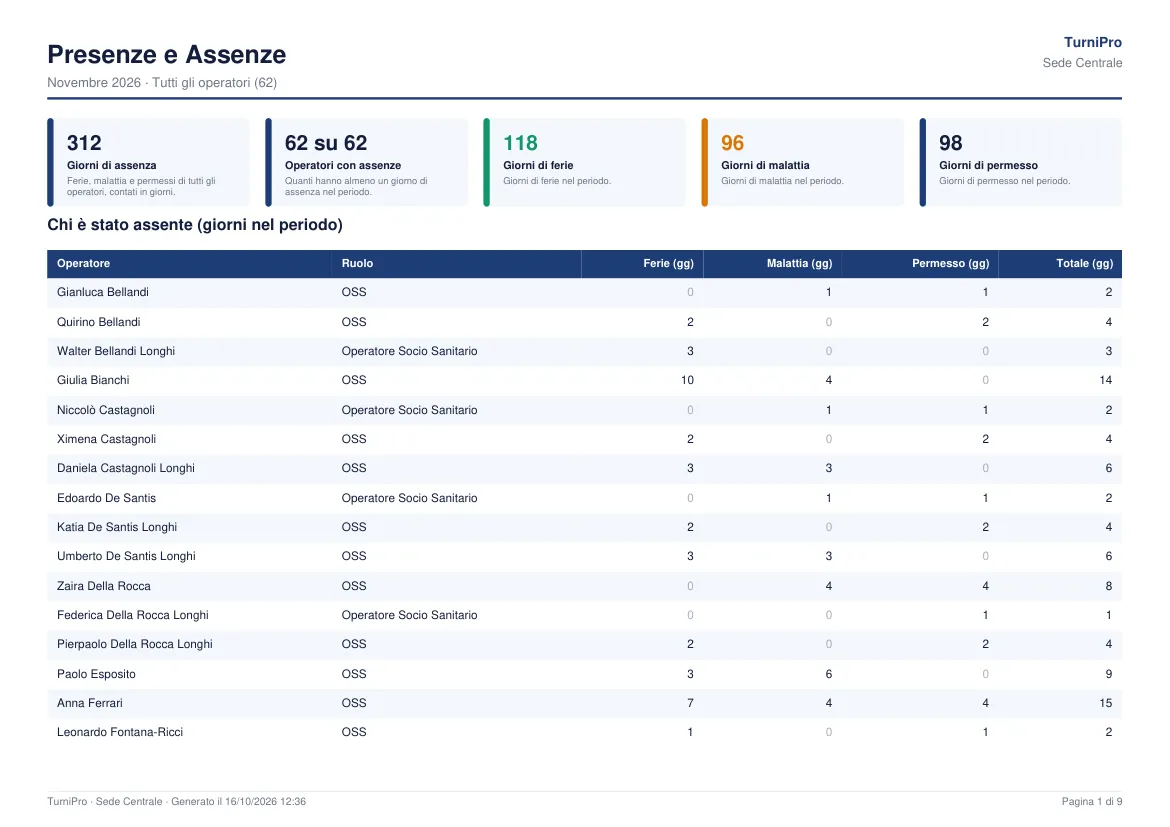 TurniPro
Sede Centrale

Presenze e Assenze

Novembre 2026 · Tutti gli operatori (62)

312
Giorni di assenza
Ferie, malattia e permessi di tutti gli operatori, contati in giorni.

62 su 62
Operatori con assenze
Quanti hanno almeno un giorno di assenza nel periodo.

118
Giorni di ferie
Giorni di ferie nel periodo.

96
Giorni di malattia
Giorni di malattia nel periodo.

98
Giorni di permesso
Giorni di permesso nel periodo.

Chi è stato assente (giorni nel periodo)

| Operatore | Ruolo | Ferie (gg) | Malattia (gg) | Permesso (gg) | Totale (gg) |
|---|---|---|---|---|---|
| Gianluca Bellandi | OSS | 0 | 1 | 1 | 2 |
| Quirino Bellandi | OSS | 2 | 0 | 2 | 4 |
| Walter Bellandi Longhi | Operatore Socio Sanitario | 3 | 0 | 0 | 3 |
| Giulia Bianchi | OSS | 10 | 4 | 0 | 14 |
| Niccolò Castagnoli | Operatore Socio Sanitario | 0 | 1 | 1 | 2 |
| Ximena Castagnoli | OSS | 2 | 0 | 2 | 4 |
| Daniela Castagnoli Longhi | OSS | 3 | 3 | 0 | 6 |
| Edoardo De Santis | Operatore Socio Sanitario | 0 | 1 | 1 | 2 |
| Katia De Santis Longhi | OSS | 2 | 0 | 2 | 4 |
| Umberto De Santis Longhi | OSS | 3 | 3 | 0 | 6 |
| Zaira Della Rocca | OSS | 0 | 4 | 4 | 8 |
| Federica Della Rocca Longhi | Operatore Socio Sanitario | 0 | 0 | 1 | 1 |
| Pierpaolo Della Rocca Longhi | OSS | 2 | 0 | 2 | 4 |
| Paolo Esposito | OSS | 3 | 6 | 0 | 9 |
| Anna Ferrari | OSS | 7 | 4 | 4 | 15 |
| Leonardo Fontana-Ricci | OSS | 1 | 0 | 1 | 2 |

TurniPro · Sede Centrale · Generato il 16/10/2026 12:36

Pagina 1 di 9